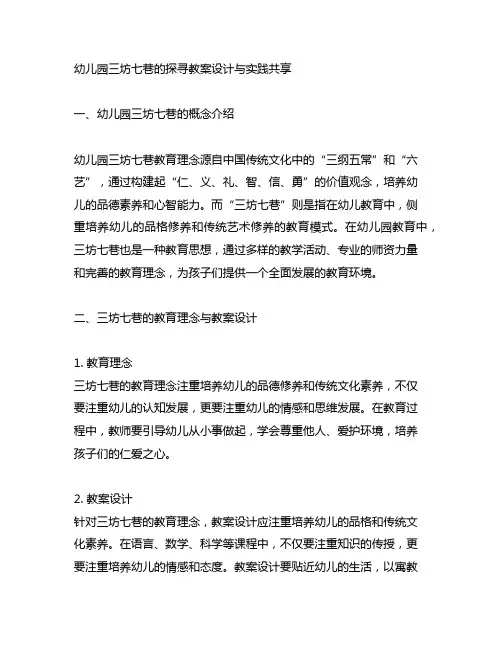 幼儿园三坊七巷的探寻教案设计与实践共享

一、幼儿园三坊七巷的概念介绍

幼儿园三坊七巷教育理念源自中国传统文化中的“三纲五常”和“六艺”，通过构建起“仁、义、礼、智、信、勇”的价值观念，培养幼儿的品德素养和心智能力。而“三坊七巷”则是指在幼儿教育中，侧重培养幼儿的品格修养和传统艺术修养的教育模式。在幼儿园教育中，三坊七巷也是一种教育思想，通过多样的教学活动、专业的师资力量和完善的教育理念，为孩子们提供一个全面发展的教育环境。

二、三坊七巷的教育理念与教案设计

1. 教育理念
三坊七巷的教育理念注重培养幼儿的品德修养和传统文化素养，不仅要注重幼儿的认知发展，更要注重幼儿的情感和思维发展。在教育过程中，教师要引导幼儿从小事做起，学会尊重他人、爱护环境，培养孩子们的仁爱之心。

2. 教案设计
针对三坊七巷的教育理念，教案设计应注重培养幼儿的品格和传统文化素养。在语言、数学、科学等课程中，不仅要注重知识的传授，更要注重培养幼儿的情感和态度。教案设计要贴近幼儿的生活，以寓教